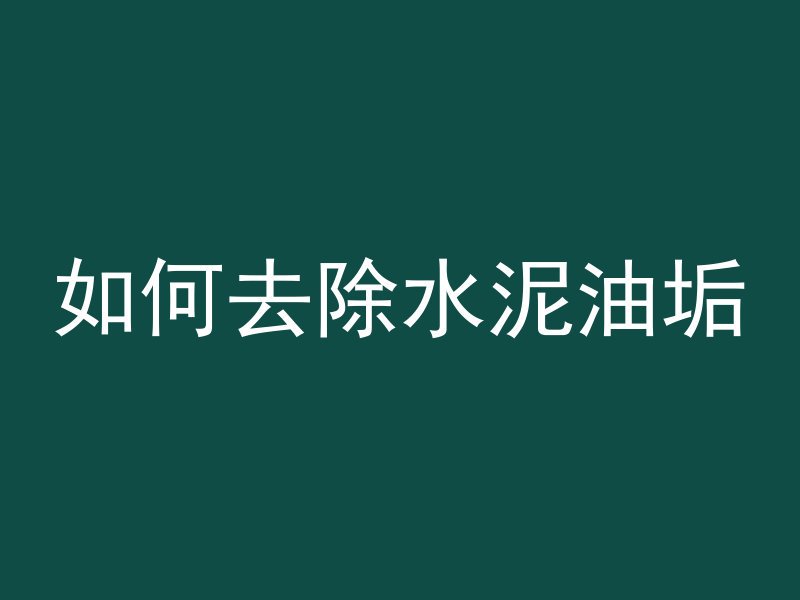 如何去除水泥油垢